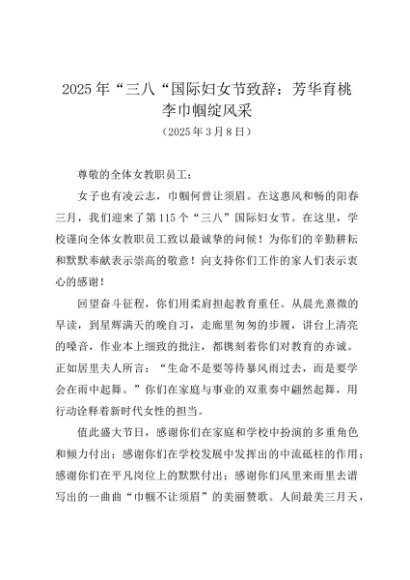 2025年“三八“国际妇女节致辞：芳华育桃李巾帼绽风采

（2025年3月8日）

尊敬的全体女教职员工：

女子也有凌云志，巾帼何曾让须眉。在这惠风和畅的阳春三月，我们迎来了第115个“三八”国际妇女节。在这里，学校谨向全体女教职员工致以最诚挚的问候！为你们的辛勤耕耘和默默奉献表示崇高的敬意！向支持你们工作的家人们表示衷心的感谢！

回望奋斗征程，你们用柔肩担起教育重任。从晨光熹微的早读，到星辉满天的晚自习，走廊里匆匆的步履，讲台上清亮的嗓音，作业本上细致的批注，都镌刻着你们对教育的赤诚。正如居里夫人所言：“生命不是要等待暴风雨过去，而是要学会在雨中起舞。”你们在家庭与事业的双重奏中翩然起舞，用行动诠释着新时代女性的担当。

值此盛大节日，感谢你们在家庭和学校中扮演的多重角色和倾力付出；感谢你们在学校发展中发挥出的中流砥柱的作用；感谢你们在平凡岗位上的默默付出；感谢你们风里来雨里去谱写出的一曲曲“巾帼不让须眉”的美丽赞歌。人间最美三月天，